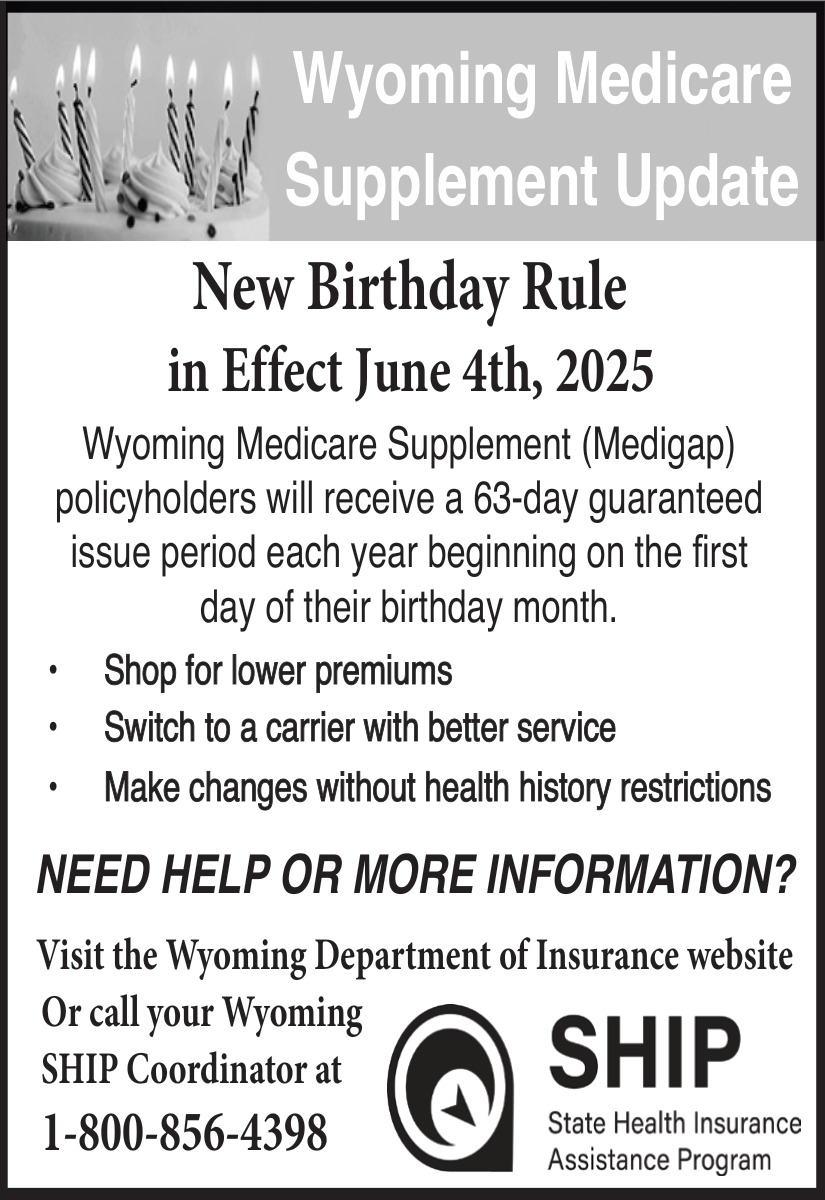 Wyoming Medicare Supplement Update

New Birthday Rule
in Effect June 4th, 2025

Wyoming Medicare Supplement (Medigap) policyholders will receive a 63-day guaranteed issue period each year beginning on the first day of their birthday month.

• Shop for lower premiums
• Switch to a carrier with better service
• Make changes without health history restrictions

NEED HELP OR MORE INFORMATION?

Visit the Wyoming Department of Insurance website
Or call your Wyoming SHIP Coordinator at
1-800-856-4398

SHIP
State Health Insurance Assistance Program